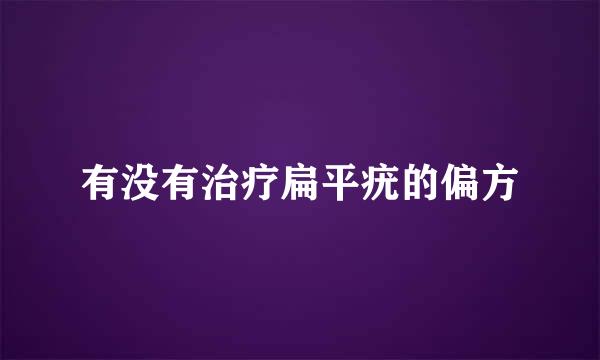 有没有治疗扁平疣的偏方